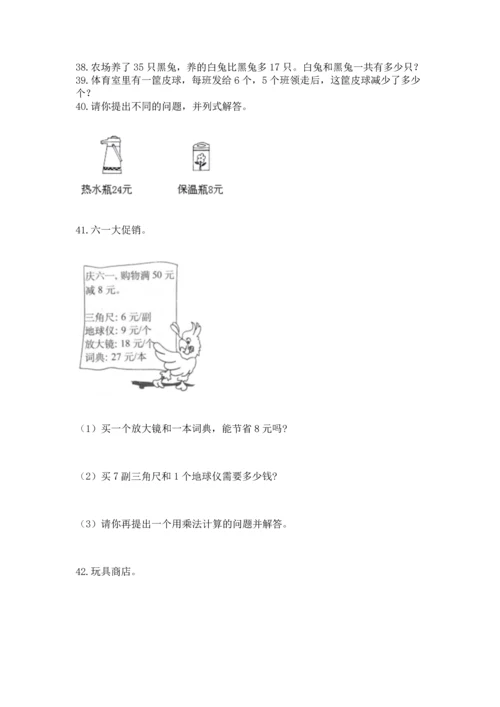 38. 农场养了 35 只黑兔，养的白兔比黑兔多 17 只。白兔和黑兔一共有多少只？
39. 体育室里有一筐皮球，每班发给 6 个，5 个班领走后，这筐皮球减少了多少个？
40. 请你提出不同的问题，并列式解答。

热水瓶24元

保温瓶8元

41. 六一大促销。

庆六一，购物满 50 元减 8 元。

三角尺：6 元/副
地球仪：9 元/个
放大镜：18 元/个
词典：27 元/本

（1）买一个放大镜和一本词典，能节省 8 元吗？

（2）买 7 副三角尺和 1 个地球仪需要多少钱？

（3）请你再提出一个用乘法计算的问题并解答。

42. 玩具商店。